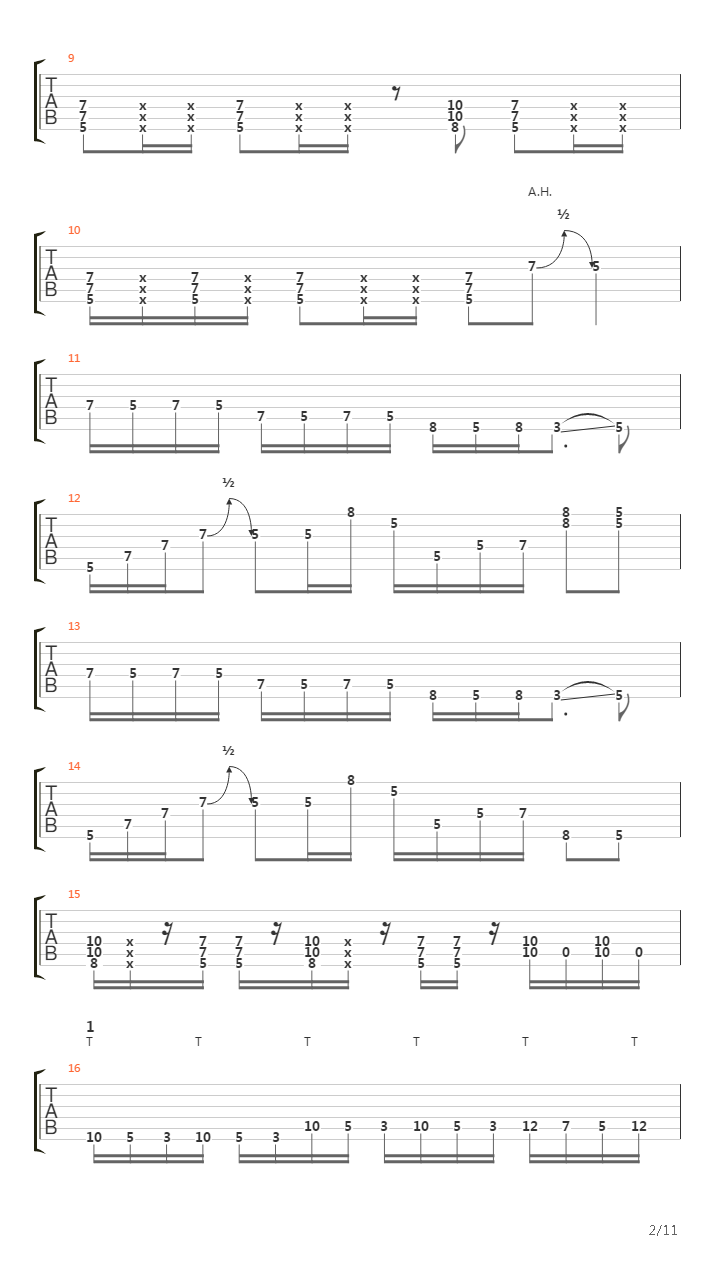 9
T
A
B
7 x x 7 x x 10 7 x x
7 x x 7 x x 10 7 x x
5 x x 5 x x 8 5 x x

A.H.
½
10
T
A
B
7 x 7 x 7 x x 7 7 5
7 x 7 x 7 x x 7
5 x 5 x 5 x x 5

11
T
A
B
7 5 7 5 7 5 7 5 8 5 8 3 5

½
12
T
A
B
5 7 7 7 5 5 8 5 5 5 7 8 5
8 5

13
T
A
B
7 5 7 5 7 5 7 5 8 5 8 3 5

½
14
T
A
B
5 7 7 7 5 5 8 5 5 5 7 8 5

15
T
A
B
10 x 7 7 10 x 7 7 10 10
10 x 7 7 10 x 7 7 10 0 10 0
8 x 5 5 8 x 5 5

1
T T T T T T
16
T
A
B
10 5 3 10 5 3 10 5 3 10 5 3 12 7 5 12

2/11